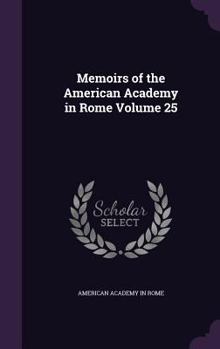 Memoirs of the American Academy in Rome Volume 25

Scholar SELECT

AMERICAN ACADEMY IN ROME